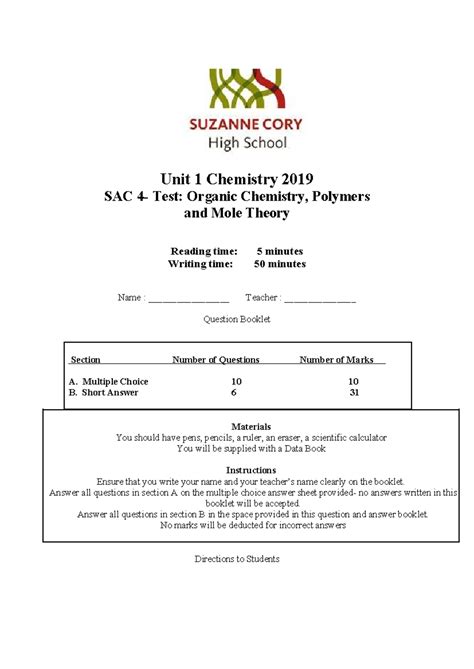 SUZANNE CORY
High School

Unit 1 Chemistry 2019
SAC 4- Test: Organic Chemistry, Polymers and Mole Theory

Reading time: 5 minutes
Writing time: 50 minutes

Name : ________________ Teacher : ______________

Question Booklet

| Section | Number of Questions | Number of Marks |
|---|---|---|
| A. Multiple Choice | 10 | 10 |
| B. Short Answer | 6 | 31 |

Materials
You should have pens, pencils, a ruler, an eraser, a scientific calculator
You will be supplied with a Data Book

Instructions
Ensure that you write your name and your teacher's name clearly on the booklet.
Answer all questions in section A on the multiple choice answer sheet provided- no answers written in this booklet will be accepted.
Answer all questions in section B in the space provided in this question and answer booklet.
No marks will be deducted for incorrect answers

Directions to Students